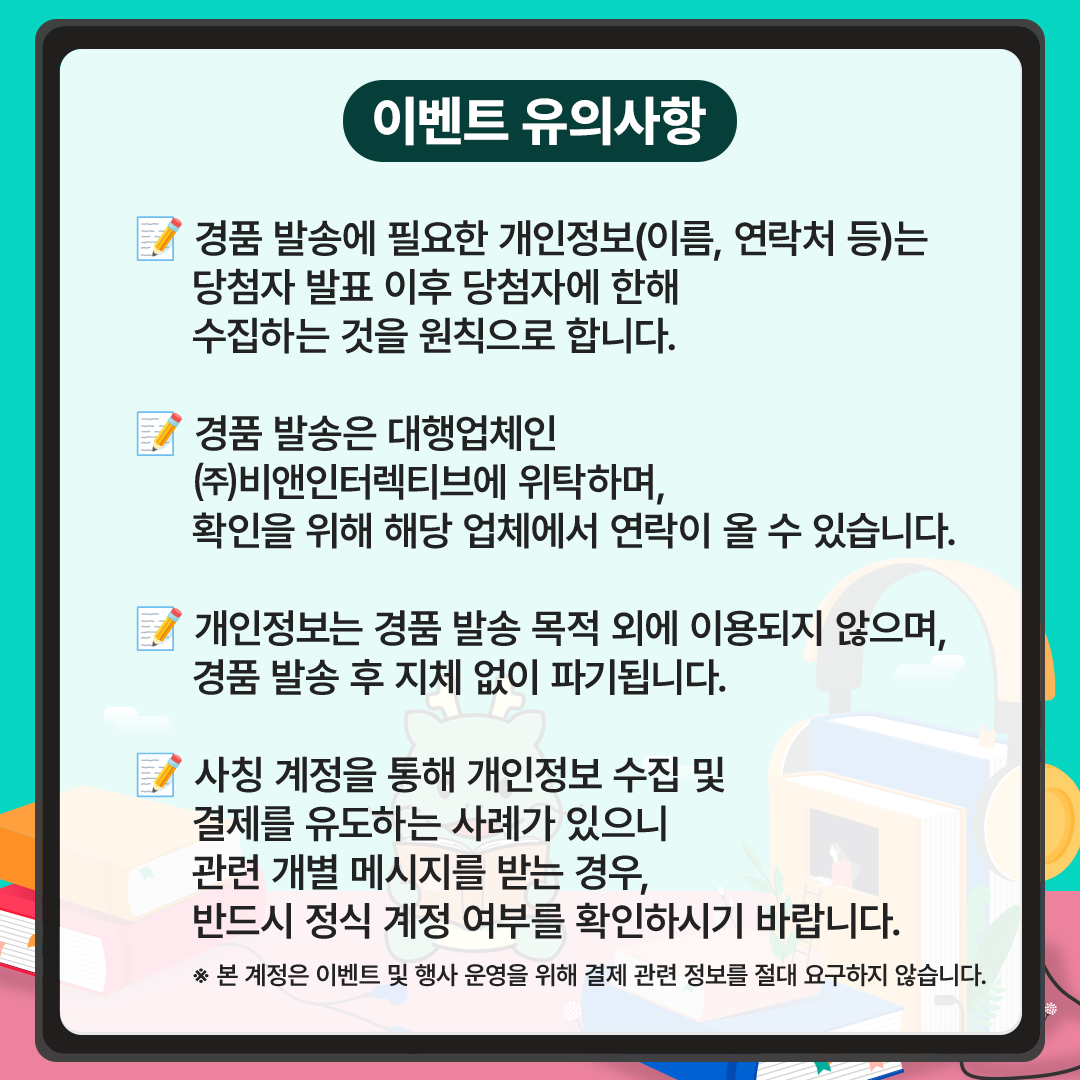 이벤트 유의사항

📝 경품 발송에 필요한 개인정보(이름, 연락처 등)는 당첨자 발표 이후 당첨자에 한해 수집하는 것을 원칙으로 합니다.

📝 경품 발송은 대행업체인 (주)비앤인터렉티브에 위탁하며, 확인을 위해 해당 업체에서 연락이 올 수 있습니다.

📝 개인정보는 경품 발송 목적 외에 이용되지 않으며, 경품 발송 후 지체 없이 파기됩니다.

📝 사칭 계정을 통해 개인정보 수집 및 결제를 유도하는 사례가 있으니 관련 개별 메시지를 받는 경우, 반드시 정식 계정 여부를 확인하시기 바랍니다.

※ 본 계정은 이벤트 및 행사 운영을 위해 결제 관련 정보를 절대 요구하지 않습니다.